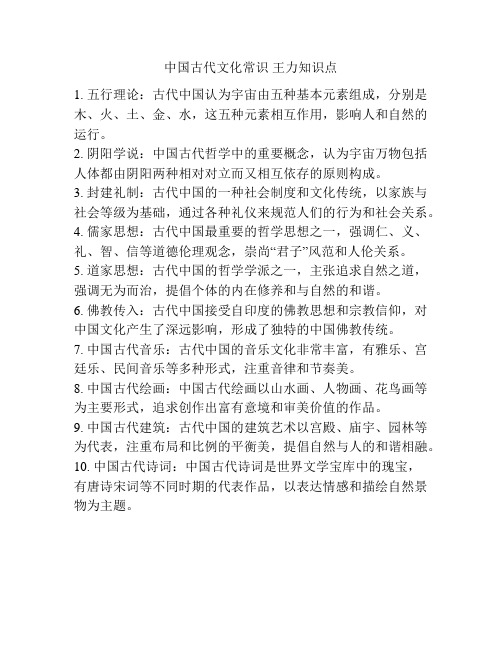 中国古代文化常识 王力知识点

1. 五行理论：古代中国认为宇宙由五种基本元素组成，分别是木、火、土、金、水，这五种元素相互作用，影响人和自然的运行。

2. 阴阳学说：中国古代哲学中的重要概念，认为宇宙万物包括人体都由阴阳两种相对对立而又相互依存的原则构成。

3. 封建礼制：古代中国的一种社会制度和文化传统，以家族与社会等级为基础，通过各种礼仪来规范人们的行为和社会关系。

4. 儒家思想：古代中国最重要的哲学思想之一，强调仁、义、礼、智、信等道德伦理观念，崇尚“君子”风范和人伦关系。

5. 道家思想：古代中国的哲学学派之一，主张追求自然之道，强调无为而治，提倡个体的内在修养和与自然的和谐。

6. 佛教传入：古代中国接受自印度的佛教思想和宗教信仰，对中国文化产生了深远影响，形成了独特的中国佛教传统。

7. 中国古代音乐：古代中国的音乐文化非常丰富，有雅乐、宫廷乐、民间音乐等多种形式，注重音律和节奏美。

8. 中国古代绘画：中国古代绘画以山水画、人物画、花鸟画等为主要形式，追求创作出富有意境和审美价值的作品。

9. 中国古代建筑：古代中国的建筑艺术以宫殿、庙宇、园林等为代表，注重布局和比例的平衡美，提倡自然与人的和谐相融。

10. 中国古代诗词：中国古代诗词是世界文学宝库中的瑰宝，有唐诗宋词等不同时期的代表作品，以表达情感和描绘自然景物为主题。